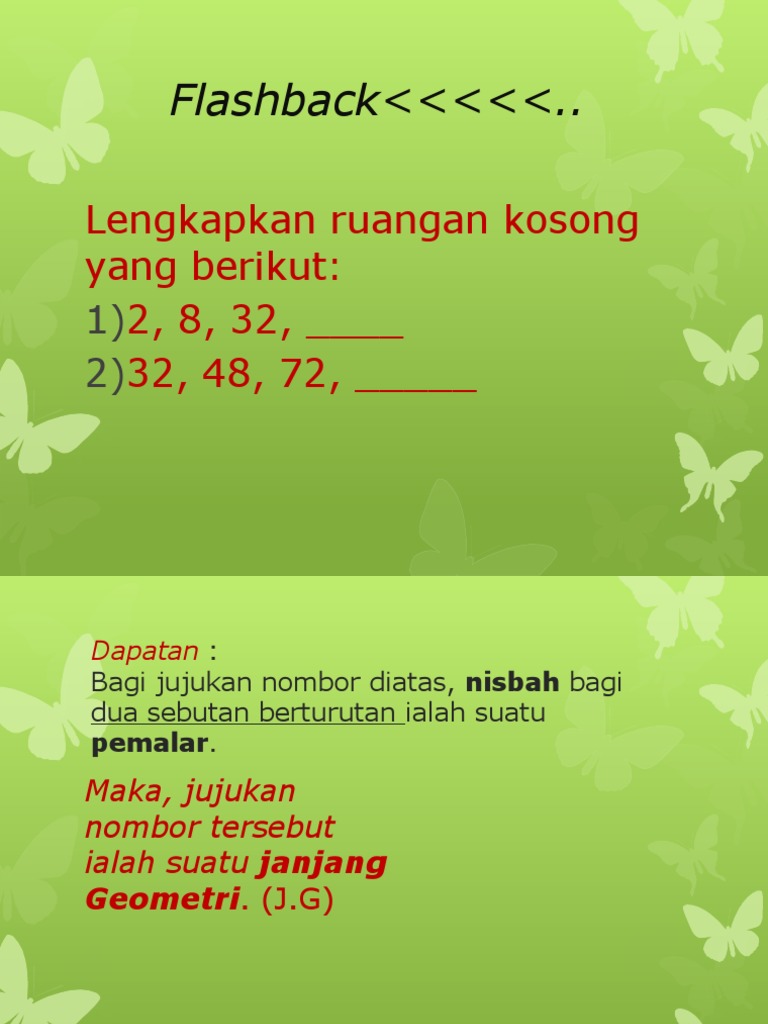 Flashback<<<<<..

Lengkapkan ruangan kosong yang berikut:

1)2, 8, 32, ____

2)32, 48, 72, _____

Dapatan :
Bagi jujukan nombor diatas, nisbah bagi dua sebutan berturutan ialah suatu pemalar.

Maka, jujukan nombor tersebut ialah suatu janjang Geometri. (J.G)